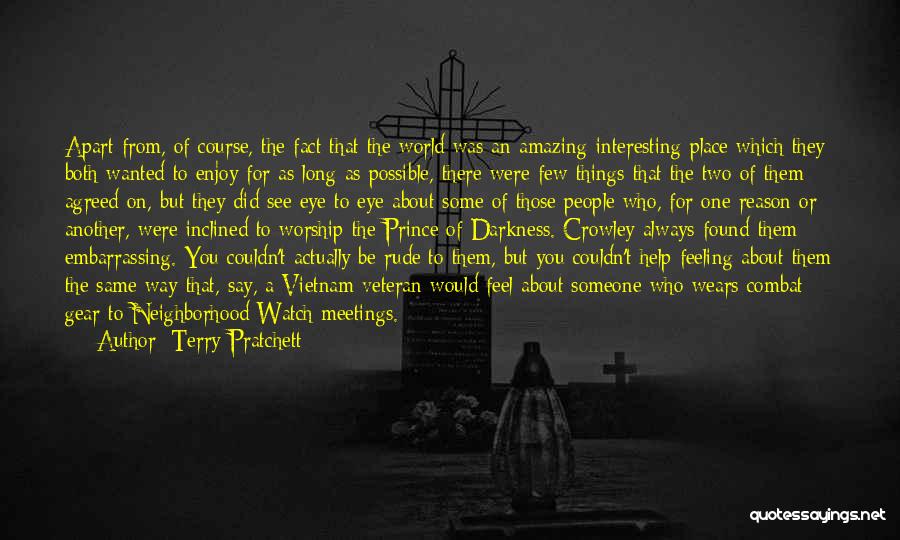 Apart from, of course, the fact that the world was an amazing interesting place which they both wanted to enjoy for as long as possible, there were few things that the two of them agreed on, but they did see eye to eye about some of those people who, for one reason or another, were inclined to worship the Prince of Darkness. Crowley always found them embarrassing. You couldn't actually be rude to them, but you couldn't help feeling about them the same way that, say, a Vietnam veteran would feel about someone who wears combat gear to Neighborhood Watch meetings.

Author: Terry Pratchett

quotessayings.net